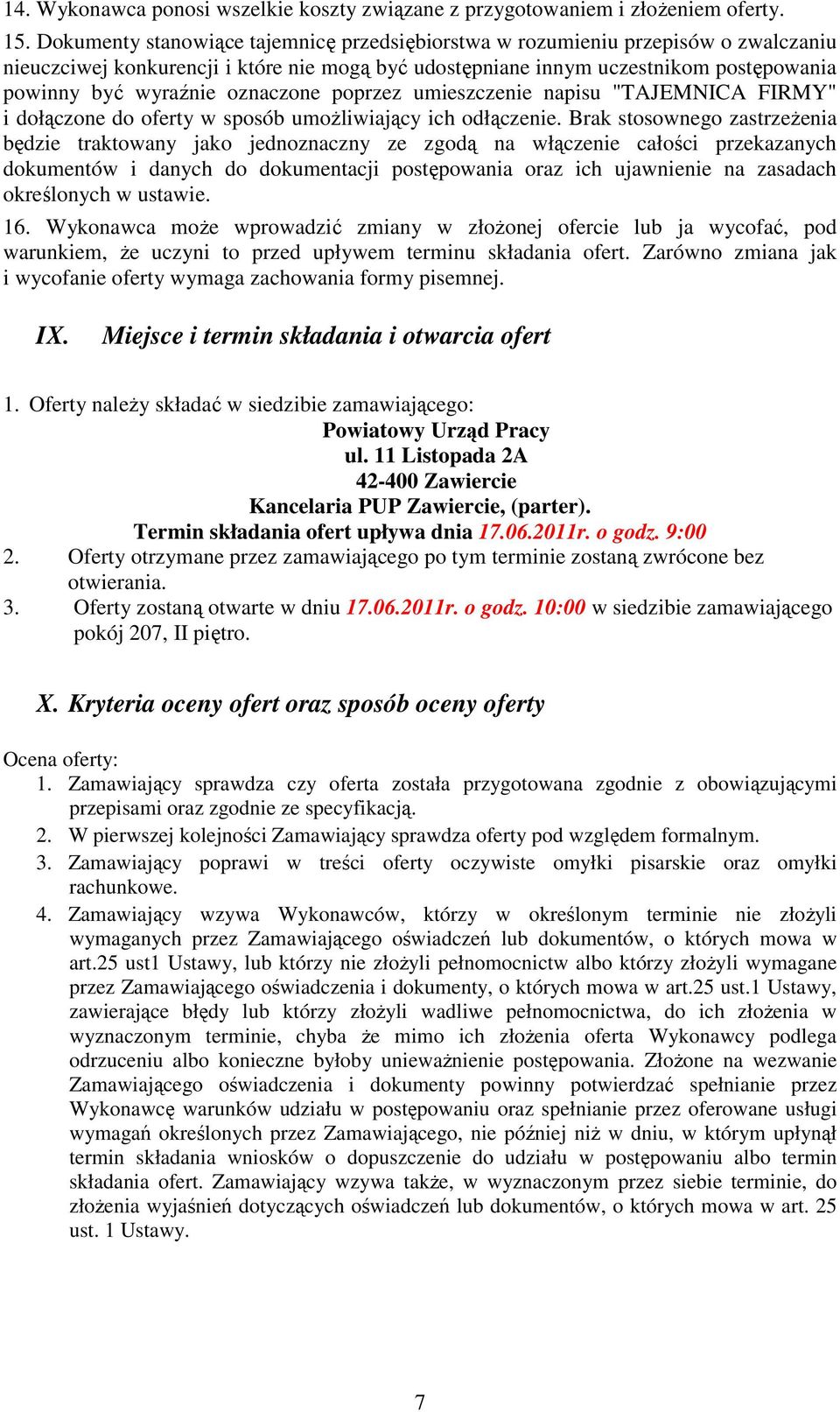 14. Wykonawca ponosi wszelkie koszty związane z przygotowaniem i złożeniem oferty.

15. Dokumenty stanowiące tajemnicę przedsiębiorstwa w rozumieniu przepisów o zwalczaniu nieuczciwej konkurencji i które nie mogą być udostępniane innym uczestnikom postępowania powinny być wyraźnie oznaczone poprzez umieszczenie napisu "TAJEMNICA FIRMY" i dołączone do oferty w sposób umożliwiający ich odłączenie. Brak stosownego zastrzeżenia będzie traktowany jako jednoznaczny ze zgodą na włączenie całości przekazanych dokumentów i danych do dokumentacji postępowania oraz ich ujawnienie na zasadach określonych w ustawie.

16. Wykonawca może wprowadzić zmiany w złożonej ofercie lub ja wycofać, pod warunkiem, że uczyni to przed upływem terminu składania ofert. Zarówno zmiana jak i wycofanie oferty wymaga zachowania formy pisemnej.

IX. Miejsce i termin składania i otwarcia ofert

1. Oferty należy składać w siedzibie zamawiającego:
Powiatowy Urząd Pracy
ul. 11 Listopada 2A
42-400 Zawiercie
Kancelaria PUP Zawiercie, (parter).
Termin składania ofert upływa dnia 17.06.2011r. o godz. 9:00
2. Oferty otrzymane przez zamawiającego po tym terminie zostaną zwrócone bez otwierania.
3. Oferty zostaną otwarte w dniu 17.06.2011r. o godz. 10:00 w siedzibie zamawiającego pokój 207, II piętro.

X. Kryteria oceny ofert oraz sposób oceny oferty

Ocena oferty:
1. Zamawiający sprawdza czy oferta została przygotowana zgodnie z obowiązującymi przepisami oraz zgodnie ze specyfikacją.
2. W pierwszej kolejności Zamawiający sprawdza oferty pod względem formalnym.
3. Zamawiający poprawi w treści oferty oczywiste omyłki pisarskie oraz omyłki rachunkowe.
4. Zamawiający wzywa Wykonawców, którzy w określonym terminie nie złożyli wymaganych przez Zamawiającego oświadczeń lub dokumentów, o których mowa w art.25 ust1 Ustawy, lub którzy nie złożyli pełnomocnictw albo którzy złożyli wymagane przez Zamawiającego oświadczenia i dokumenty, o których mowa w art.25 ust.1 Ustawy, zawierające błędy lub którzy złożyli wadliwe pełnomocnictwa, do ich złożenia w wyznaczonym terminie, chyba że mimo ich złożenia oferta Wykonawcy podlega odrzuceniu albo konieczne byłoby unieważnienie postępowania. Złożone na wezwanie Zamawiającego oświadczenia i dokumenty powinny potwierdzać spełnianie przez Wykonawcę warunków udziału w postępowaniu oraz spełnianie przez oferowane usługi wymagań określonych przez Zamawiającego, nie później niż w dniu, w którym upłynął termin składania wniosków o dopuszczenie do udziału w postępowaniu albo termin składania ofert. Zamawiający wzywa także, w wyznaczonym przez siebie terminie, do złożenia wyjaśnień dotyczących oświadczeń lub dokumentów, o których mowa w art. 25 ust. 1 Ustawy.

7